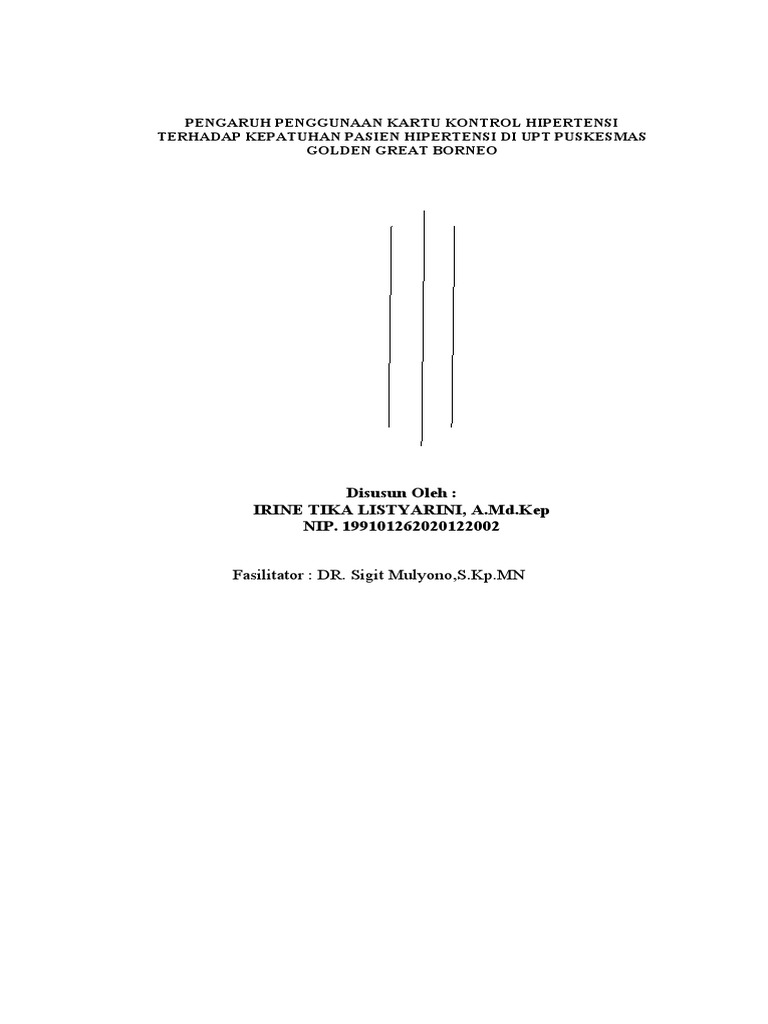 PENGARUH PENGGUNAAN KARTU KONTROL HIPERTENSI
TERHADAP KEPATUHAN PASIEN HIPERTENSI DI UPT PUSKESMAS
GOLDEN GREAT BORNEO

Disusun Oleh :
IRINE TIKA LISTYARINI, A.Md.Kep
NIP. 199101262020122002

Fasilitator : DR. Sigit Mulyono,S.Kp.MN